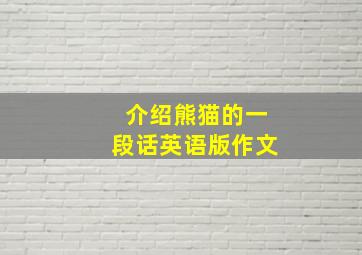 介绍熊猫的一段话英语版作文